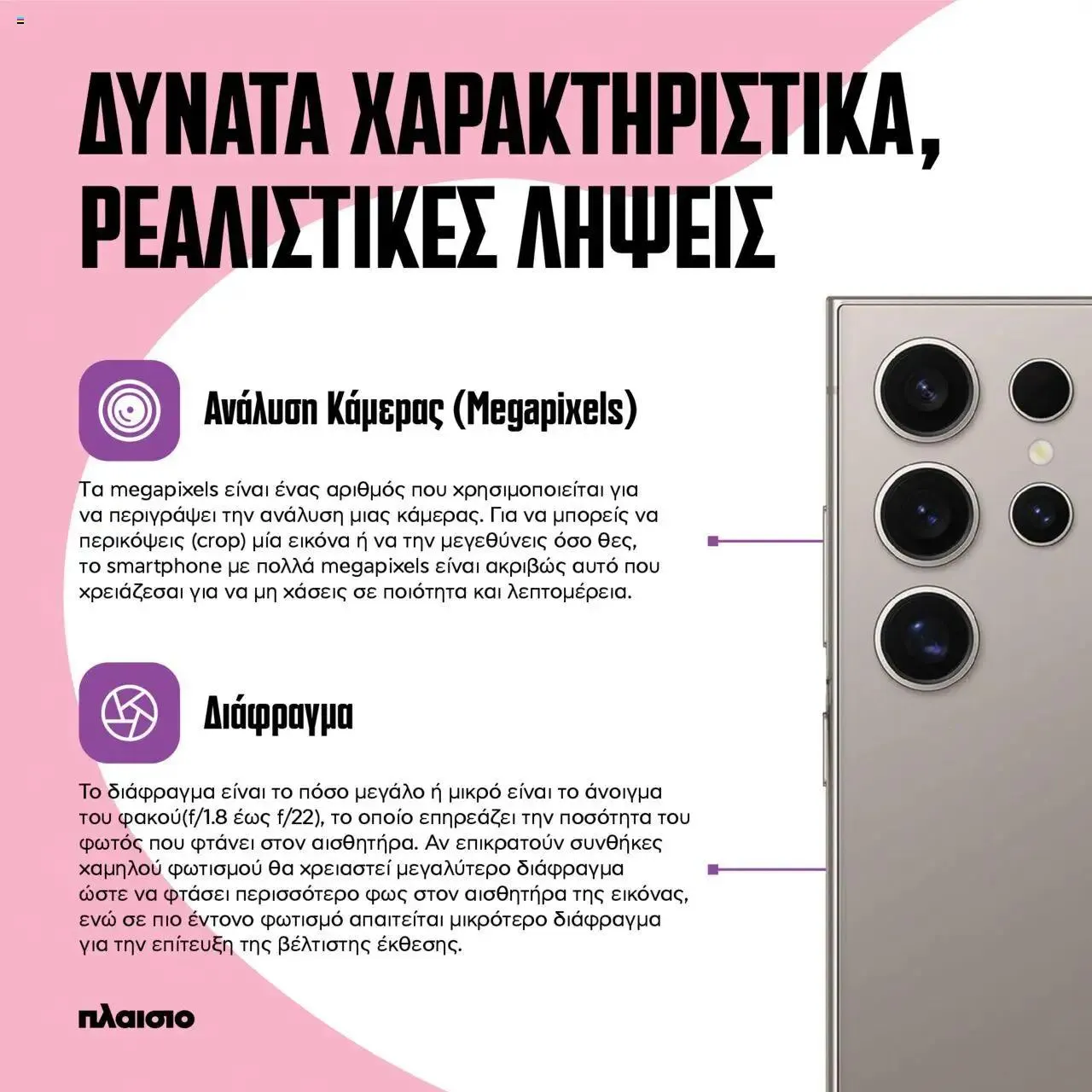 ΔΥΝΑΤΑ ΧΑΡΑΚΤΗΡΙΣΤΙΚΑ, ΡΕΑΛΙΣΤΙΚΕΣ ΛΗΨΕΙΣ

Ανάλυση Κάμερας (Megapixels)

Τα megapixels είναι ένας αριθμός που χρησιμοποιείται για να περιγράψει την ανάλυση μιας κάμερας. Για να μπορείς να περικόψεις (crop) μία εικόνα ή να την μεγεθύνεις όσο θες, το smartphone με πολλά megapixels είναι ακριβώς αυτό που χρειάζεσαι για να μη χάσεις σε ποιότητα και λεπτομέρεια.

Διάφραγμα

Το διάφραγμα είναι το πόσο μεγάλο ή μικρό είναι το άνοιγμα του φακού(f/1.8 έως f/22), το οποίο επηρεάζει την ποσότητα του φωτός που φτάνει στον αισθητήρα. Αν επικρατούν συνθήκες χαμηλού φωτισμού θα χρειαστεί μεγαλύτερο διάφραγμα ώστε να φτάσει περισσότερο φως στον αισθητήρα της εικόνας, ενώ σε πιο έντονο φωτισμό απαιτείται μικρότερο διάφραγμα για την επίτευξη της βέλτιστης έκθεσης.

πλαισιο